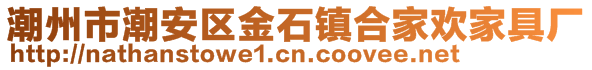 潮州市潮安区金石镇合家欢家具厂
http://nathanstowe1.cn.coovee.net